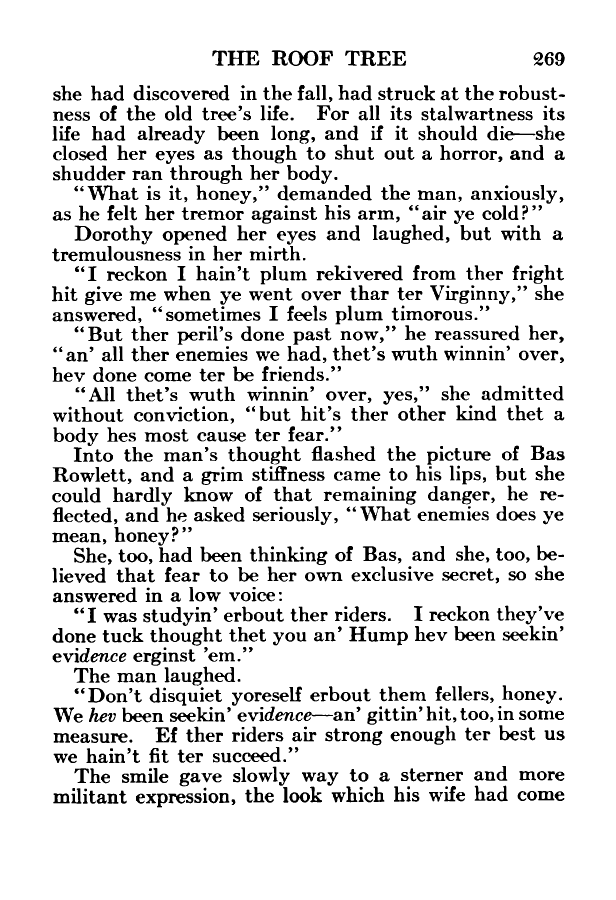 THE ROOF TREE 269

she had discovered in the fall, had struck at the robustness of the old tree's life. For all its stalwartness its life had already been long, and if it should die—she closed her eyes as though to shut out a horror, and a shudder ran through her body.

"What is it, honey," demanded the man, anxiously, as he felt her tremor against his arm, "air ye cold?"

Dorothy opened her eyes and laughed, but with a tremulousness in her mirth.

"I reckon I hain't plum rekivered from ther fright hit give me when ye went over thar ter Virginny," she answered, "sometimes I feels plum timorous."

"But ther peril's done past now," he reassured her, "an' all ther enemies we had, thet's wuth winnin' over, hev done come ter be friends."

"All thet's wuth winnin' over, yes," she admitted without conviction, "but hit's ther other kind thet a body hes most cause ter fear."

Into the man's thought flashed the picture of Bas Rowlett, and a grim stiffness came to his lips, but she could hardly know of that remaining danger, he reflected, and he asked seriously, "What enemies does ye mean, honey?"

She, too, had been thinking of Bas, and she, too, believed that fear to be her own exclusive secret, so she answered in a low voice:

"I was studyin' erbout ther riders. I reckon they've done tuck thought thet you an' Hump hev been seekin' evidence erginst 'em."

The man laughed.

"Don't disquiet yoreself erbout them fellers, honey. We hev been seekin' evidence—an' gittin' hit, too, in some measure. Ef ther riders air strong enough ter best us we hain't fit ter succeed."

The smile gave slowly way to a sterner and more militant expression, the look which his wife had come